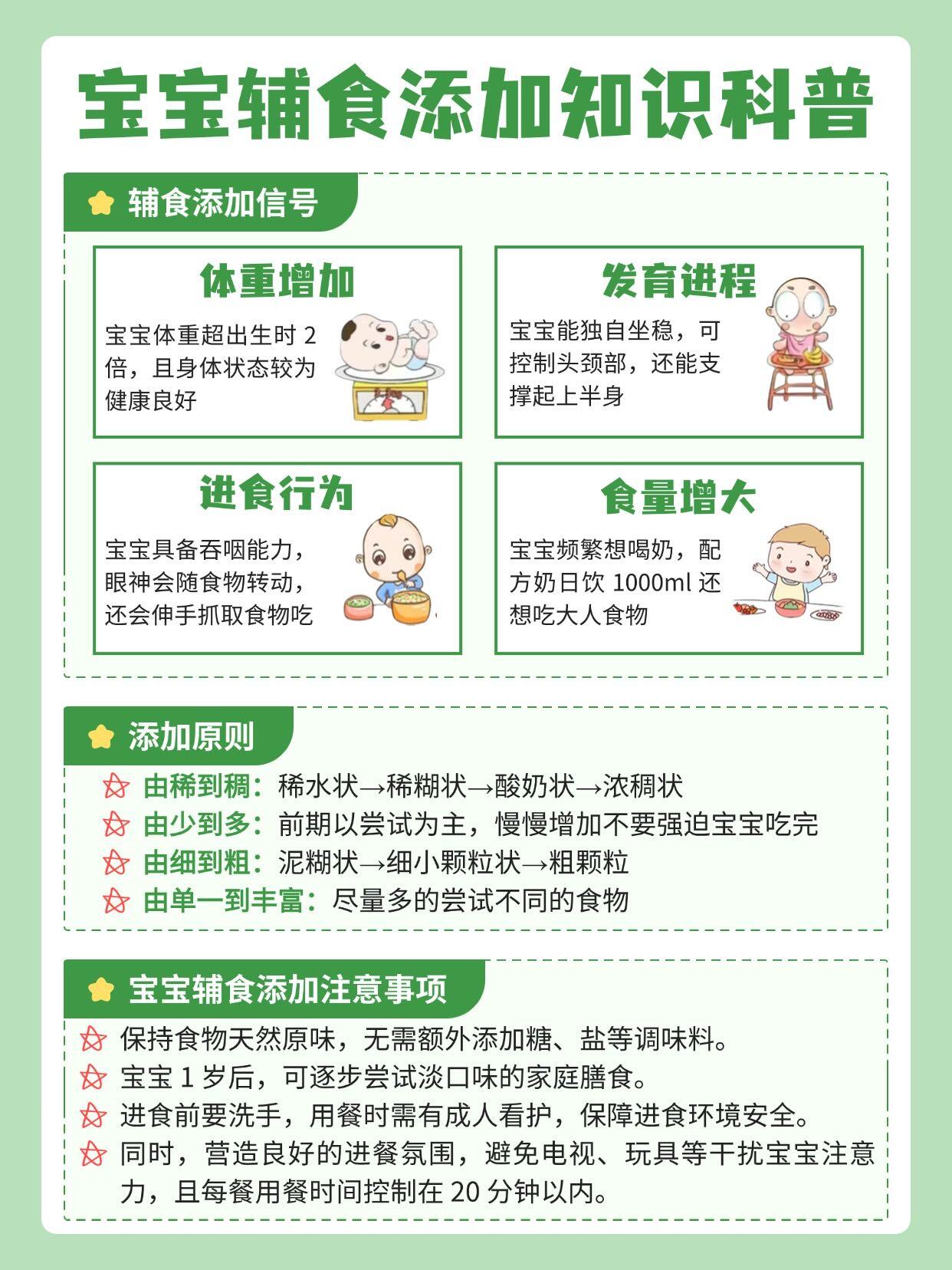 宝宝辅食添加知识科普

辅食添加信号

体重增加

宝宝体重超出生时2倍，且身体状态较为健康良好

发育进程

宝宝能独自坐稳，可控制头颈部，还能支撑起上半身

进食行为

宝宝具备吞咽能力，眼神会随食物转动，还会伸手抓取食物吃

食量增大

宝宝频繁想喝奶，配方奶日饮1000ml还想吃大人食物

添加原则

由稀到稠：稀水状→稀糊状→酸奶状→浓稠状
由少到多：前期以尝试为主，慢慢增加不要强迫宝宝吃完
由细到粗：泥糊状→细小颗粒状→粗颗粒
由单一到丰富：尽量多的尝试不同的食物

宝宝辅食添加注意事项

保持食物天然原味，无需额外添加糖、盐等调味料。
宝宝1岁后，可逐步尝试淡口味的家庭膳食。
进食前要洗手，用餐时需有成人看护，保障进食环境安全。
同时，营造良好的进餐氛围，避免电视、玩具等干扰宝宝注意力，且每餐用餐时间控制在20分钟以内。